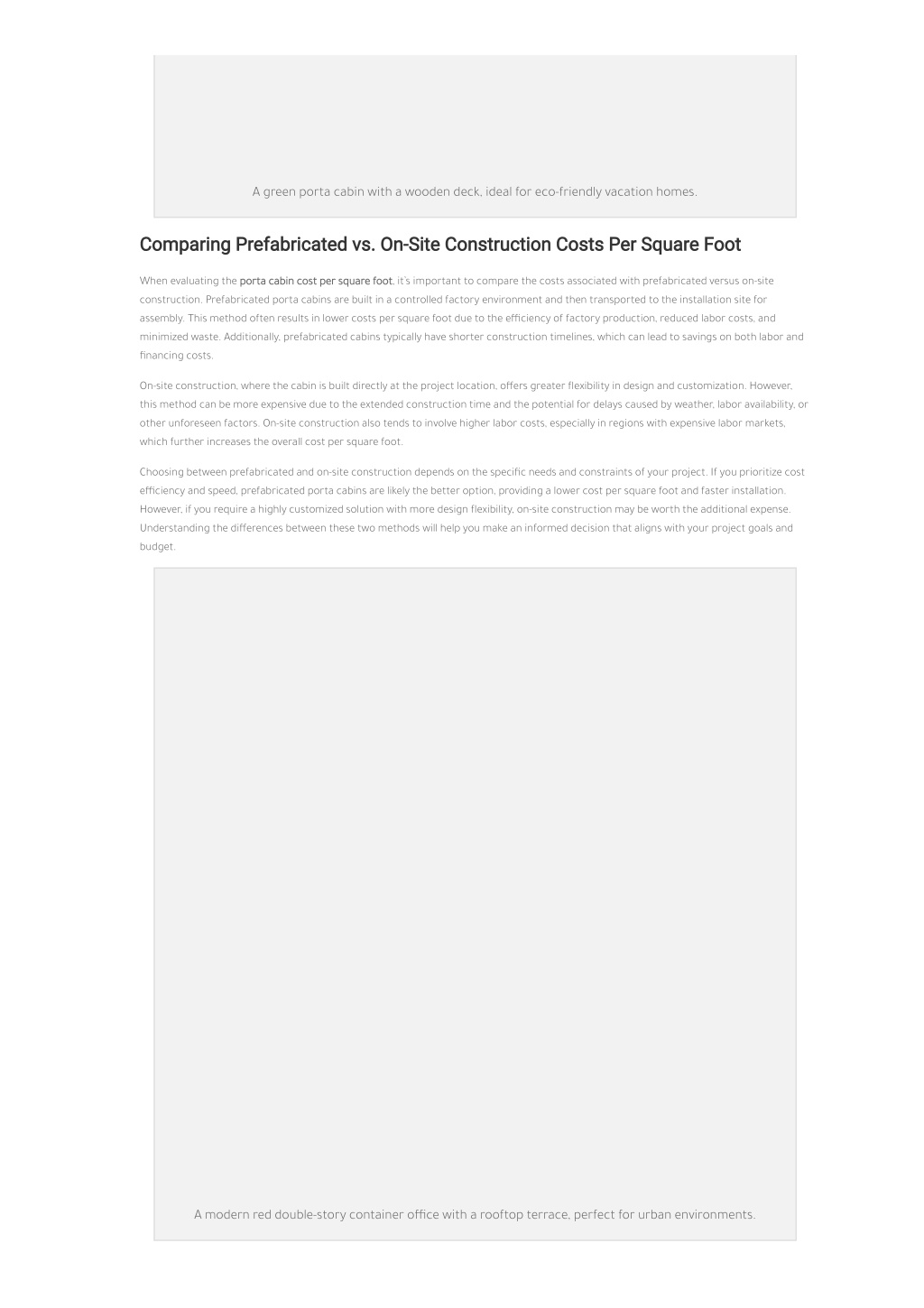 A green porta cabin with a wooden deck, ideal for eco-friendly vacation homes.

Comparing Prefabricated vs. On-Site Construction Costs Per Square Foot

When evaluating the porta cabin cost per square foot, it's important to compare the costs associated with prefabricated versus on-site construction. Prefabricated porta cabins are built in a controlled factory environment and then transported to the installation site for assembly. This method often results in lower costs per square foot due to the efficiency of factory production, reduced labor costs, and minimized waste. Additionally, prefabricated cabins typically have shorter construction timelines, which can lead to savings on both labor and financing costs.

On-site construction, where the cabin is built directly at the project location, offers greater flexibility in design and customization. However, this method can be more expensive due to the extended construction time and the potential for delays caused by weather, labor availability, or other unforeseen factors. On-site construction also tends to involve higher labor costs, especially in regions with expensive labor markets, which further increases the overall cost per square foot.

Choosing between prefabricated and on-site construction depends on the specific needs and constraints of your project. If you prioritize cost efficiency and speed, prefabricated porta cabins are likely the better option, providing a lower cost per square foot and faster installation. However, if you require a highly customized solution with more design flexibility, on-site construction may be worth the additional expense. Understanding the differences between these two methods will help you make an informed decision that aligns with your project goals and budget.

A modern red double-story container office with a rooftop terrace, perfect for urban environments.